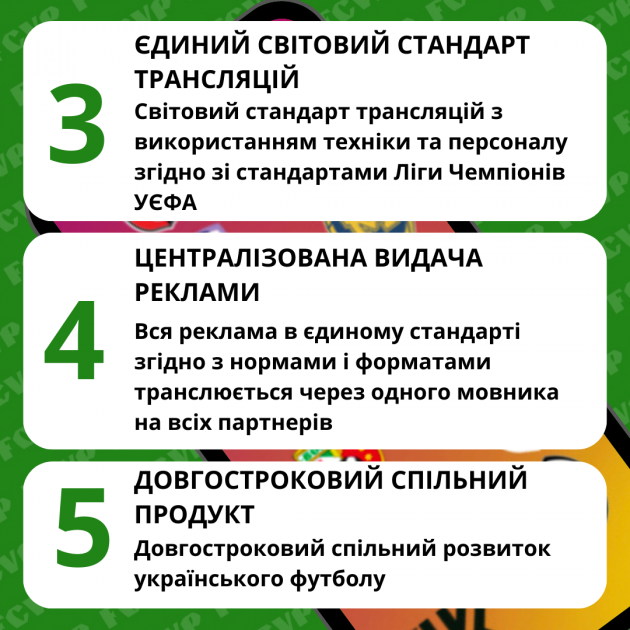 3

ЄДИНИЙ СВІТОВИЙ СТАНДАРТ ТРАНСЛЯЦІЙ

Світовий стандарт трансляцій з використанням техніки та персоналу згідно зі стандартами Ліги Чемпіонів УЄФА

4

ЦЕНТРАЛІЗОВАНА ВИДАЧА РЕКЛАМИ

Вся реклама в єдиному стандарті згідно з нормами і форматами транслюється через одного мовника на всіх партнерів

5

ДОВГОСТРОКОВИЙ СПІЛЬНИЙ ПРОДУКТ

Довгостроковий спільний розвиток українського футболу

FCVP